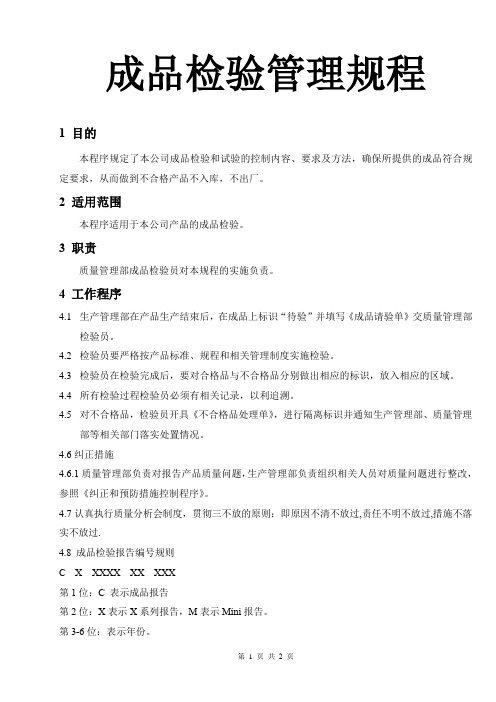 成品检验管理规程

1 目的

本程序规定了本公司成品检验和试验的控制内容、要求及方法，确保所提供的成品符合规定要求，从而做到不合格产品不入库，不出厂。

2 适用范围

本程序适用于本公司产品的成品检验。

3 职责

质量管理部成品检验员对本规程的实施负责。

4 工作程序

4.1 生产管理部在产品生产结束后，在成品上标识“待验”并填写《成品请验单》交质量管理部检验员。

4.2 检验员要严格按产品标准、规程和相关管理制度实施检验。

4.3 检验员在检验完成后，要对合格品与不合格品分别做出相应的标识，放入相应的区域。

4.4 所有检验过程检验员必须有相关记录，以利追溯。

4.5 对不合格品，检验员开具《不合格品处理单》，进行隔离标识并通知生产管理部、质量管理部等相关部门落实处置情况。

4.6 纠正措施

4.6.1 质量管理部负责对报告产品质量问题，生产管理部负责组织相关人员对质量问题进行整改，参照《纠正和预防措施控制程序》。

4.7 认真执行质量分析会制度，贯彻三不放的原则：即原因不清不放过,责任不明不放过,措施不落实不放过.

4.8 成品检验报告编号规则

C X XXXX XX XXX

第 1 位：C 表示成品报告

第 2 位：X 表示 X 系列报告，M 表示 Mini 报告。

第 3-6 位：表示年份。

第 1 页 共 2 页